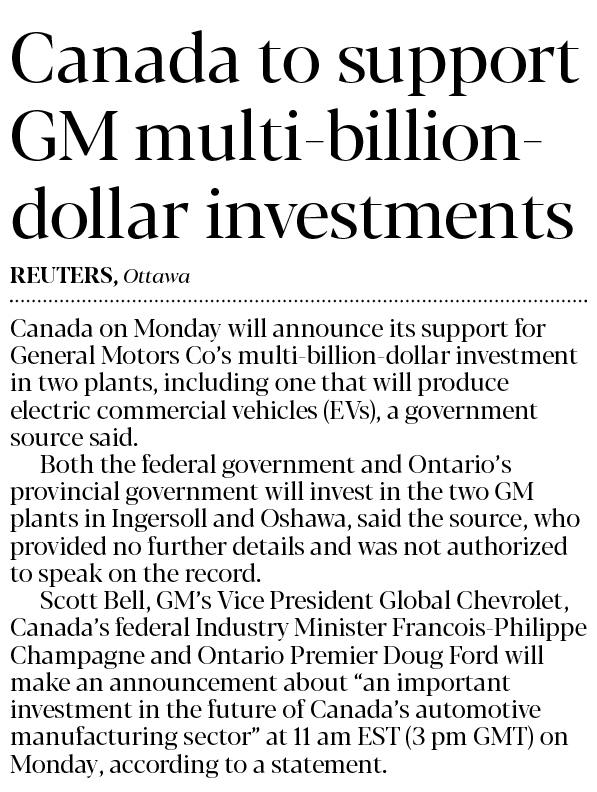 Canada to support GM multi-billion-dollar investments

REUTERS, Ottawa

Canada on Monday will announce its support for General Motors Co's multi-billion-dollar investment in two plants, including one that will produce electric commercial vehicles (EVs), a government source said.

Both the federal government and Ontario's provincial government will invest in the two GM plants in Ingersoll and Oshawa, said the source, who provided no further details and was not authorized to speak on the record.

Scott Bell, GM's Vice President Global Chevrolet, Canada's federal Industry Minister Francois-Philippe Champagne and Ontario Premier Doug Ford will make an announcement about "an important investment in the future of Canada's automotive manufacturing sector" at 11 am EST (3 pm GMT) on Monday, according to a statement.